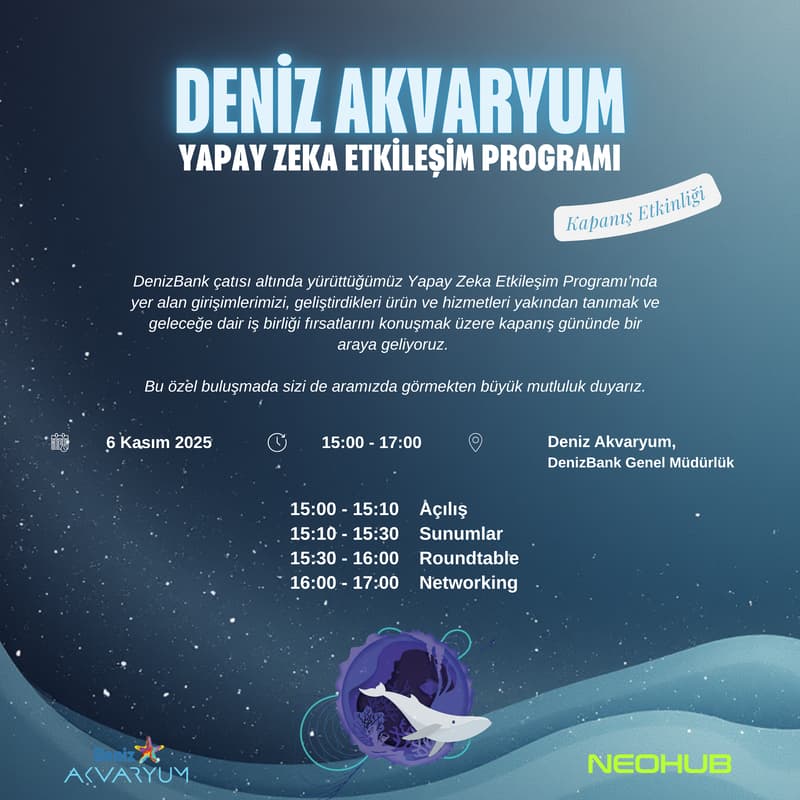 DENİZ AKVARYUM
YAPAY ZEKA ETKİLEŞİM PROGRAMI

Kapanış Etkinliği

DenizBank çatısı altında yürüttüğümüz Yapay Zeka Etkileşim Programı'nda yer alan girişimlerimizi, geliştirdikleri ürün ve hizmetleri yakından tanımak ve geleceğe dair iş birliği fırsatlarını konuşmak üzere kapanış gününde bir araya geliyoruz.

Bu özel buluşmada sizi de aramızda görmekten büyük mutluluk duyarız.

6 Kasım 2025

15:00 - 17:00

Deniz Akvaryum,
DenizBank Genel Müdürlük

15:00 - 15:10 Açılış
15:10 - 15:30 Sunumlar
15:30 - 16:00 Roundtable
16:00 - 17:00 Networking

Deniz
AKVARYUM

NEOHUB